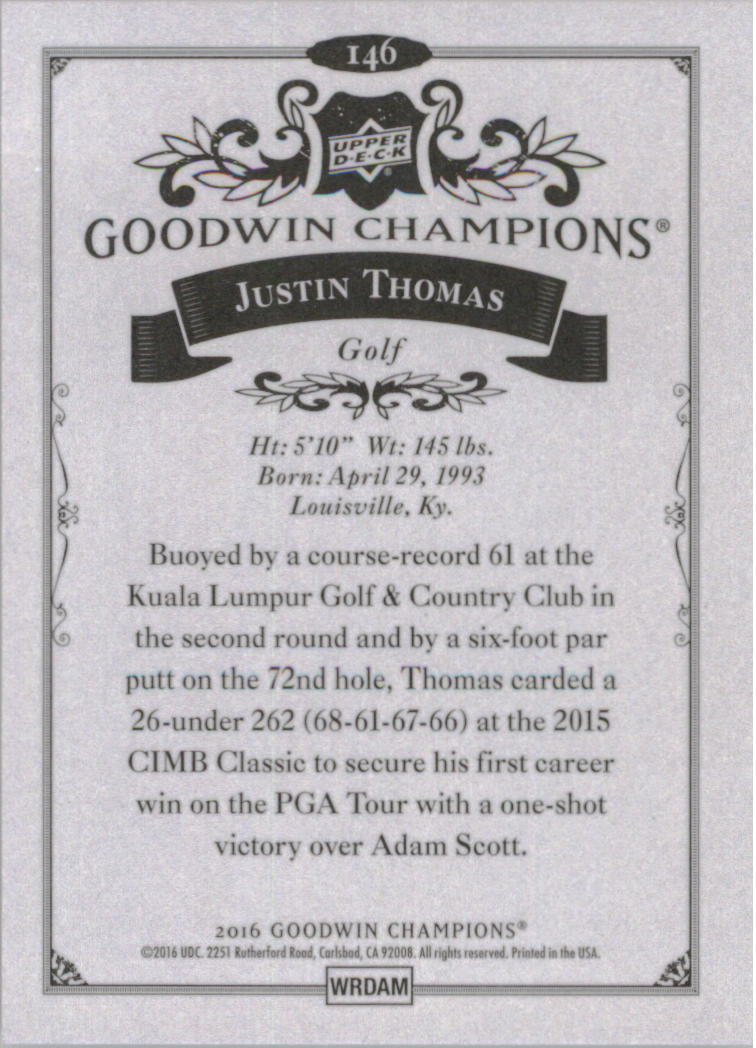 146

UPPER DECK

GOODWIN CHAMPIONS®

JUSTIN THOMAS

Golf

Ht: 5'10" Wt: 145 lbs.
Born: April 29, 1993
Louisville, Ky.

Buoyed by a course-record 61 at the Kuala Lumpur Golf & Country Club in the second round and by a six-foot par putt on the 72nd hole, Thomas carded a 26-under 262 (68-61-67-66) at the 2015 CIMB Classic to secure his first career win on the PGA Tour with a one-shot victory over Adam Scott.

2016 GOODWIN CHAMPIONS®
©2016 UDC. 2251 Rutherford Road, Carlsbad, CA 92008. All rights reserved. Printed in the USA.

WRDAM